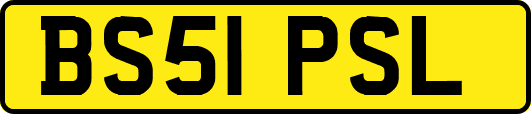 BS51 PSL